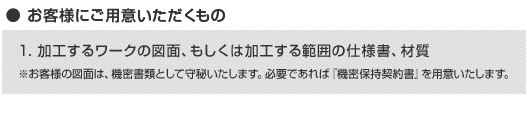 ● お客様にご用意いただくもの

1. 加工するワークの図面、もしくは加工する範囲の仕様書、材質
※お客様の図面は、機密書類として守秘いたします。必要であれば『機密保持契約書』を用意いたします。